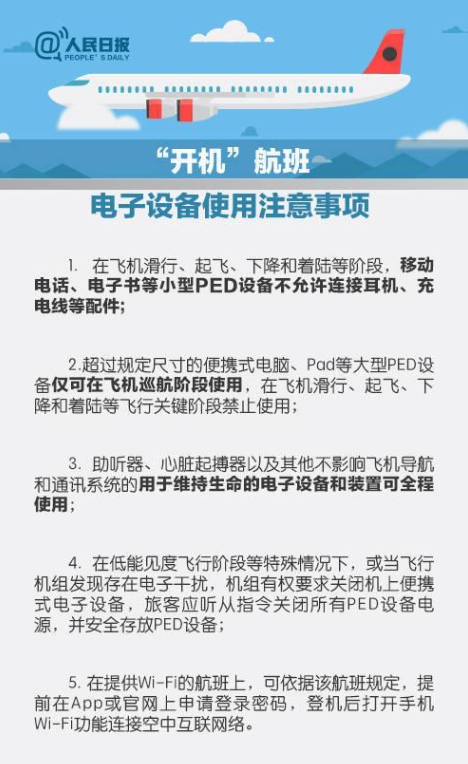 @人民日报
PEOPLE'S DAILY

“开机”航班

电子设备使用注意事项

1. 在飞机滑行、起飞、下降和着陆等阶段，移动电话、电子书等小型PED设备不允许连接耳机、充电线等配件；

2.超过规定尺寸的便携式电脑、Pad等大型PED设备仅可在飞机巡航阶段使用，在飞机滑行、起飞、下降和着陆等飞行关键阶段禁止使用；

3. 助听器、心脏起搏器以及其他不影响飞机导航和通讯系统的用于维持生命的电子设备和装置可全程使用；

4. 在低能见度飞行阶段等特殊情况下，或当飞行机组发现存在电子干扰，机组有权要求关闭机上便携式电子设备，旅客应听从指令关闭所有PED设备电源，并安全存放PED设备；

5. 在提供Wi-Fi的航班上，可依据该航班规定，提前在App或官网上申请登录密码，登机后打开手机Wi-Fi功能连接空中互联网络。